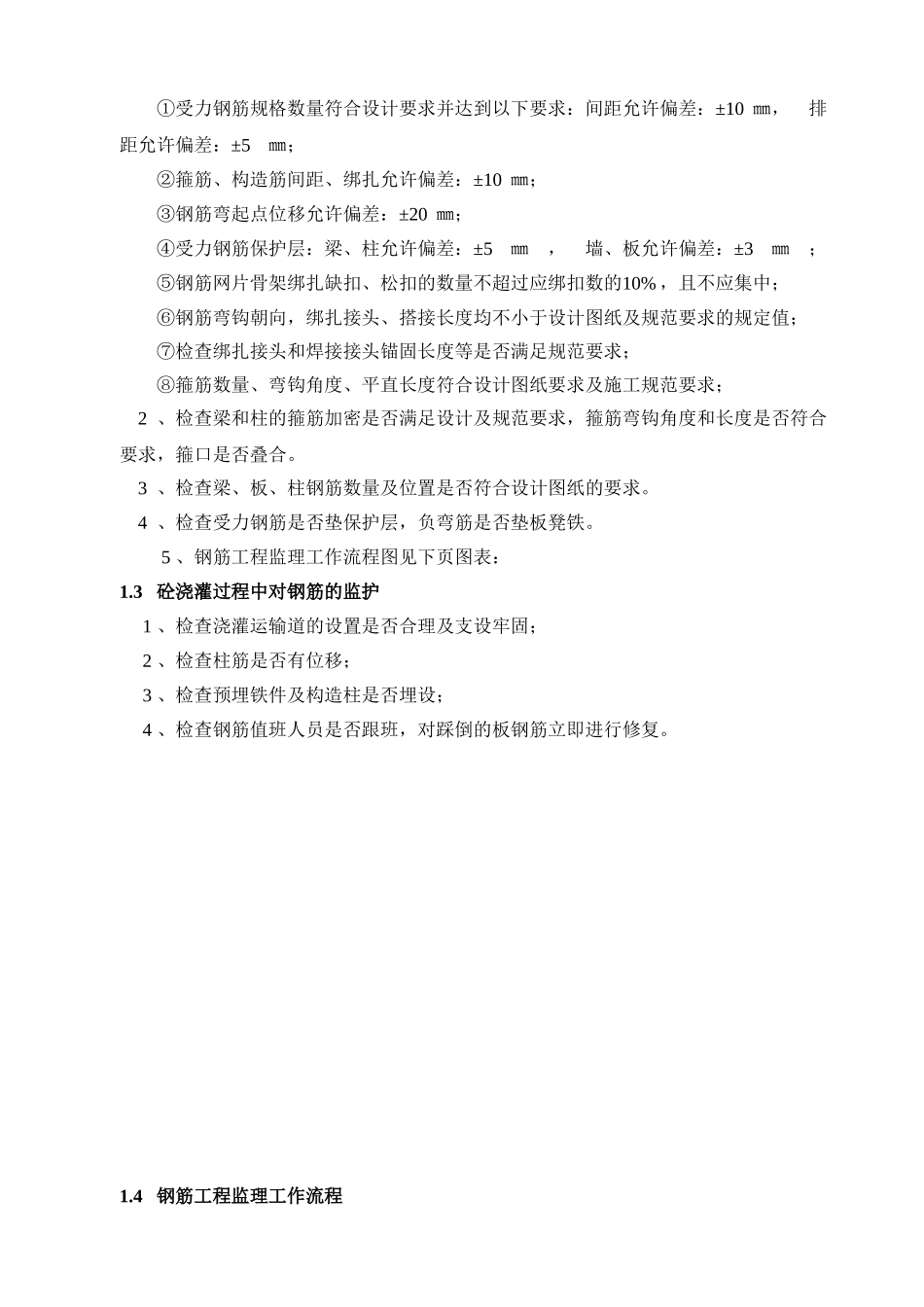 ①受力钢筋规格数量符合设计要求并达到以下要求：间距允许偏差：±10 ㎜， 排距允许偏差：±5 ㎜；

②箍筋、构造筋间距、绑扎允许偏差：±10 ㎜；

③钢筋弯起点位移允许偏差：±20 ㎜；

④受力钢筋保护层：梁、柱允许偏差：±5 ㎜ ， 墙、板允许偏差：±3 ㎜ ；

⑤钢筋网片骨架绑扎缺扣、松扣的数量不超过应绑扣数的10%，且不应集中；

⑥钢筋弯钩朝向，绑扎接头、搭接长度均不小于设计图纸及规范要求的规定值；

⑦检查绑扎接头和焊接接头锚固长度等是否满足规范要求；

⑧箍筋数量、弯钩角度、平直长度符合设计图纸要求及施工规范要求；

2 、检查梁和柱的箍筋加密是否满足设计及规范要求，箍筋弯钩角度和长度是否符合要求，箍口是否叠合。

3 、检查梁、板、柱钢筋数量及位置是否符合设计图纸的要求。

4 、检查受力钢筋是否垫保护层，负弯筋是否垫板凳铁。

5 、钢筋工程监理工作流程图见下页图表：

1.3 砼浇灌过程中对钢筋的监护

1 、检查浇灌运输道的设置是否合理及支设牢固；

2 、检查柱筋是否有位移；

3 、检查预埋铁件及构造柱是否埋设；

4 、检查钢筋值班人员是否跟班，对踩倒的板钢筋立即进行修复。

1.4 钢筋工程监理工作流程